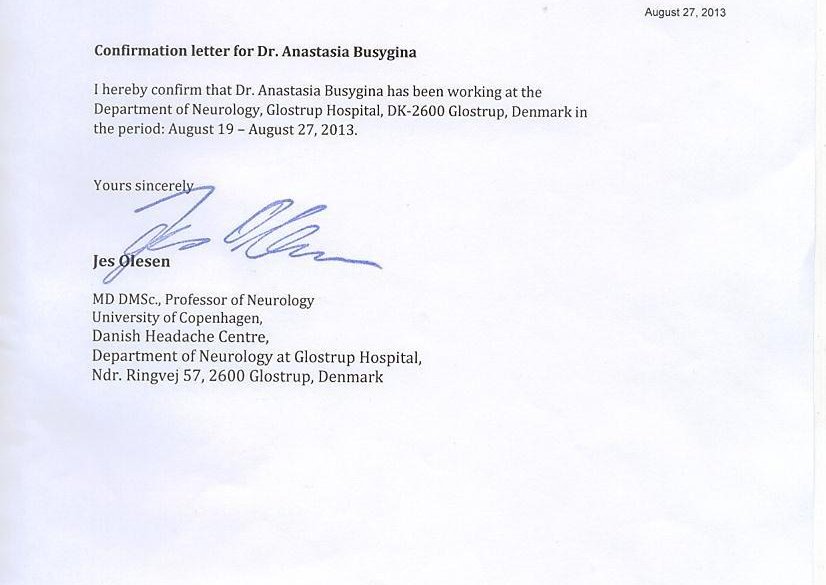 August 27, 2013

Confirmation letter for Dr. Anastasia Busygina

I hereby confirm that Dr. Anastasia Busygina has been working at the Department of Neurology, Glostrup Hospital, DK-2600 Glostrup, Denmark in the period: August 19 – August 27, 2013.

Yours sincerely

Jes Olesen

MD DMSc., Professor of Neurology
University of Copenhagen,
Danish Headache Centre,
Department of Neurology at Glostrup Hospital,
Ndr. Ringvej 57, 2600 Glostrup, Denmark